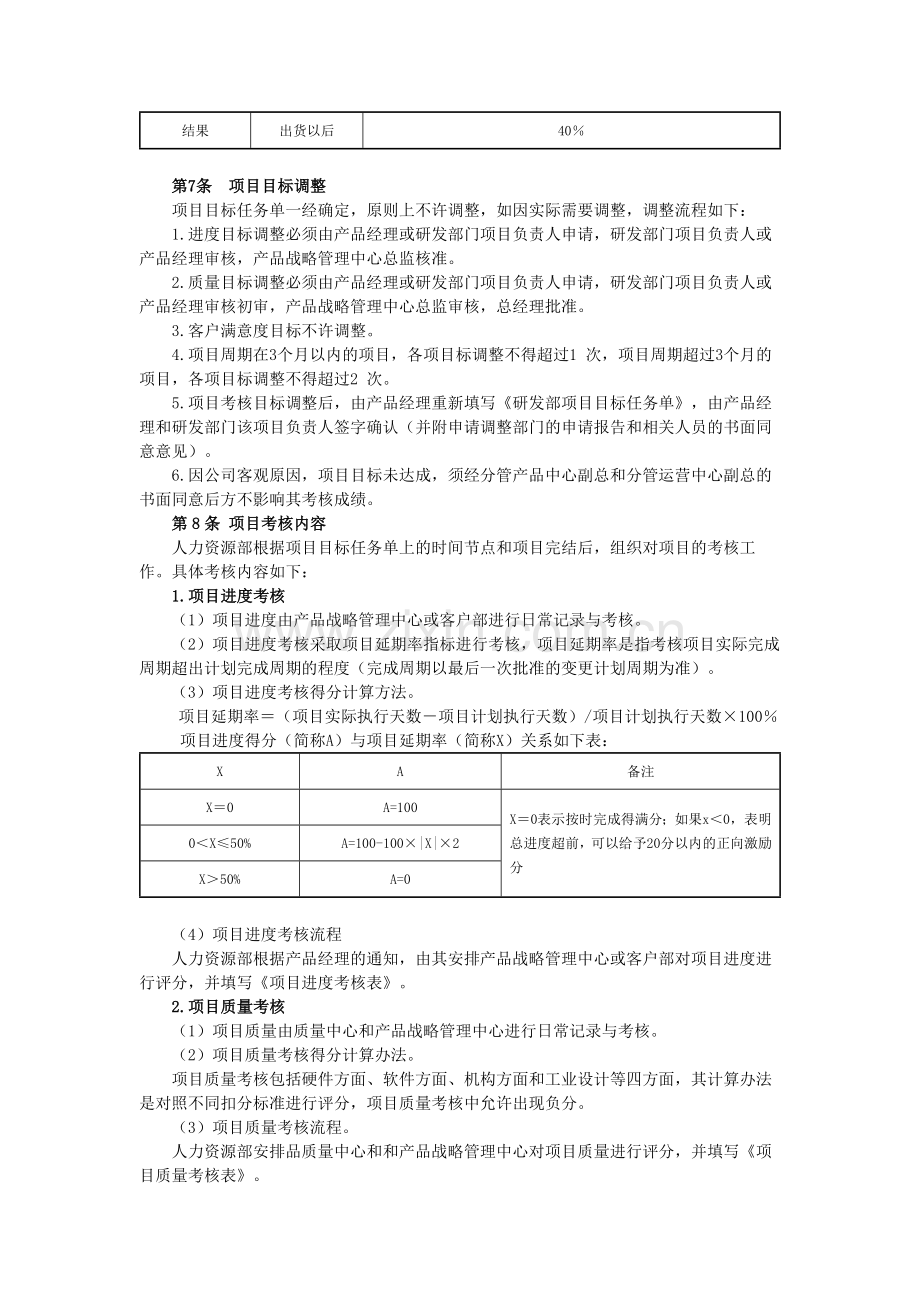 | 结果 | 出货以后 | 40% |
|---|---|---|

第7条 项目目标调整

项目目标任务单一经确定，原则上不许调整，如因实际需要调整，调整流程如下：

1.进度目标调整必须由产品经理或研发部门项目负责人申请，研发部门项目负责人或产品经理审核，产品战略管理中心总监核准。

2.质量目标调整必须由产品经理或研发部门项目负责人申请，研发部门项目负责人或产品经理审核初审，产品战略管理中心总监审核，总经理批准。

3.客户满意度目标不许调整。

4.项目周期在3个月以内的项目，各项目标调整不得超过1次，项目周期超过3个月的项目，各项目标调整不得超过2次。

5.项目考核目标调整后，由产品经理重新填写《研发部项目目标任务单》，由产品经理和研发部门该项目负责人签字确认（并附申请调整部门的申请报告和相关人员的书面同意意见）。

6.因公司客观原因，项目目标未达成，须经分管产品中心副总和分管运营中心副总的书面同意后方不影响其考核成绩。

第8条 项目考核内容

人力资源部根据项目目标任务单上的时间节点和项目完结后，组织对项目的考核工作。具体考核内容如下：

1.项目进度考核

（1）项目进度由产品战略管理中心或客户部进行日常记录与考核。

（2）项目进度考核采取项目延期率指标进行考核，项目延期率是指考核项目实际完成周期超出计划完成周期的程度（完成周期以最后一次批准的变更计划周期为准）。

（3）项目进度考核得分计算方法。

项目延期率＝（项目实际执行天数－项目计划执行天数）/项目计划执行天数×100%

项目进度得分（简称A）与项目延期率（简称X）关系如下表：

| X | A | 备注 |
|---|---|---|
| X＝0 | A=100 | X＝0表示按时完成得满分；如果x＜0，表明总进度超前，可以给予20分以内的正向激励分 |
| 0＜X≤50% | A=100-100×\|X\|×2 | |
| X＞50% | A=0 | |

（4）项目进度考核流程

人力资源部根据产品经理的通知，由其安排产品战略管理中心或客户部对项目进度进行评分，并填写《项目进度考核表》。

2.项目质量考核

（1）项目质量由质量中心和产品战略管理中心进行日常记录与考核。

（2）项目质量考核得分计算办法。

项目质量考核包括硬件方面、软件方面、机构方面和工业设计等四方面，其计算办法是对照不同扣分标准进行评分，项目质量考核中允许出现负分。

（3）项目质量考核流程。

人力资源部安排品质量中心和和产品战略管理中心对项目质量进行评分，并填写《项目质量考核表》。